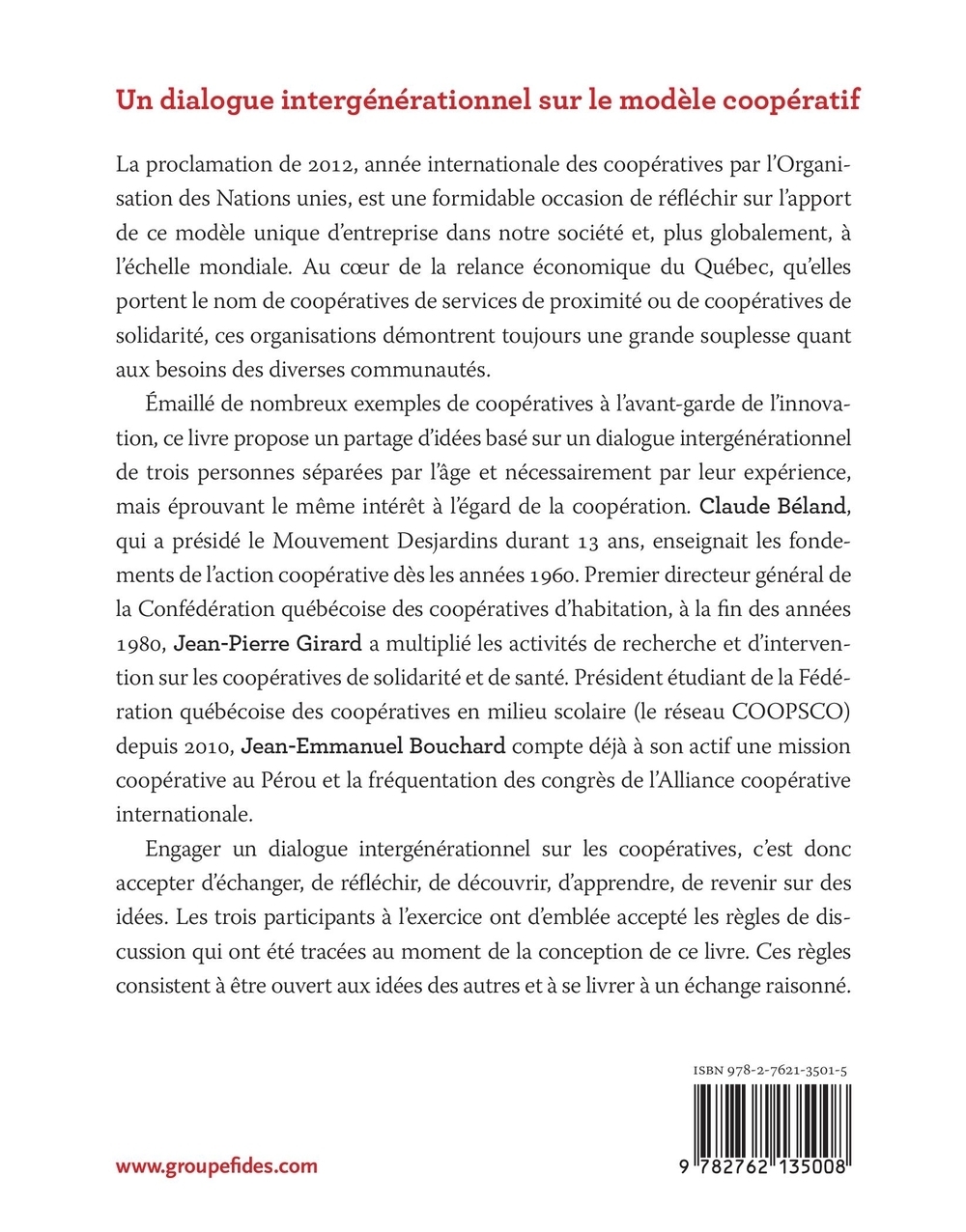 Un dialogue intergénérationnel sur le modèle coopératif

La proclamation de 2012, année internationale des coopératives par l'Organisation des Nations unies, est une formidable occasion de réfléchir sur l'apport de ce modèle unique d'entreprise dans notre société et, plus globalement, à l'échelle mondiale. Au cœur de la relance économique du Québec, qu'elles portent le nom de coopératives de services de proximité ou de coopératives de solidarité, ces organisations démontrent toujours une grande souplesse quant aux besoins des diverses communautés.

Émaillé de nombreux exemples de coopératives à l'avant-garde de l'innovation, ce livre propose un partage d'idées basé sur un dialogue intergénérationnel de trois personnes séparées par l'âge et nécessairement par leur expérience, mais éprouvant le même intérêt à l'égard de la coopération. Claude Béland, qui a présidé le Mouvement Desjardins durant 13 ans, enseignait les fondements de l'action coopérative dès les années 1960. Premier directeur général de la Confédération québécoise des coopératives d'habitation, à la fin des années 1980, Jean-Pierre Girard a multiplié les activités de recherche et d'intervention sur les coopératives de solidarité et de santé. Président étudiant de la Fédération québécoise des coopératives en milieu scolaire (le réseau COOPSCO) depuis 2010, Jean-Emmanuel Bouchard compte déjà à son actif une mission coopérative au Pérou et la fréquentation des congrès de l'Alliance coopérative internationale.

Engager un dialogue intergénérationnel sur les coopératives, c'est donc accepter d'échanger, de réfléchir, de découvrir, d'apprendre, de revenir sur des idées. Les trois participants à l'exercice ont d'emblée accepté les règles de discussion qui ont été tracées au moment de la conception de ce livre. Ces règles consistent à être ouvert aux idées des autres et à se livrer à un échange raisonné.

ISBN 978-2-7621-3501-5

9 782762 135008

www.groupefides.com